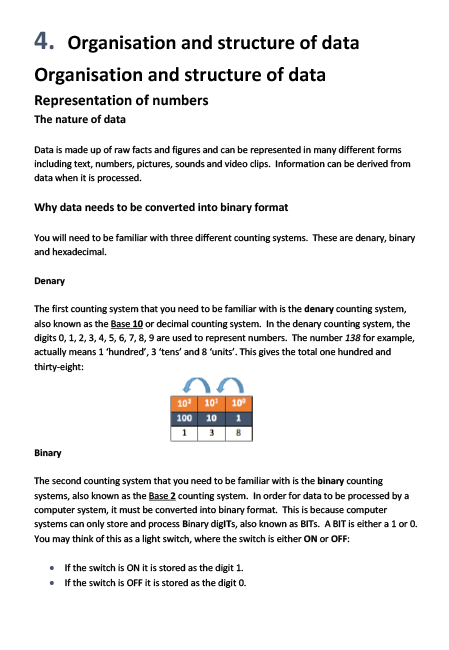 4. Organisation and structure of data

Organisation and structure of data

Representation of numbers

The nature of data

Data is made up of raw facts and figures and can be represented in many different forms including text, numbers, pictures, sounds and video clips. Information can be derived from data when it is processed.

Why data needs to be converted into binary format

You will need to be familiar with three different counting systems. These are denary, binary and hexadecimal.

Denary

The first counting system that you need to be familiar with is the denary counting system, also known as the Base 10 or decimal counting system. In the denary counting system, the digits 0, 1, 2, 3, 4, 5, 6, 7, 8, 9 are used to represent numbers. The number 138 for example, actually means 1 'hundred', 3 'tens' and 8 'units'. This gives the total one hundred and thirty-eight:

| $10^2$ | $10^1$ | $10^0$ |
|---|---|---|
| 100 | 10 | 1 |
| 1 | 3 | 8 |

Binary

The second counting system that you need to be familiar with is the binary counting systems, also known as the Base 2 counting system. In order for data to be processed by a computer system, it must be converted into binary format. This is because computer systems can only store and process Binary digITs, also known as BITs. A BIT is either a 1 or 0. You may think of this as a light switch, where the switch is either ON or OFF:

• If the switch is ON it is stored as the digit 1.
• If the switch is OFF it is stored as the digit 0.